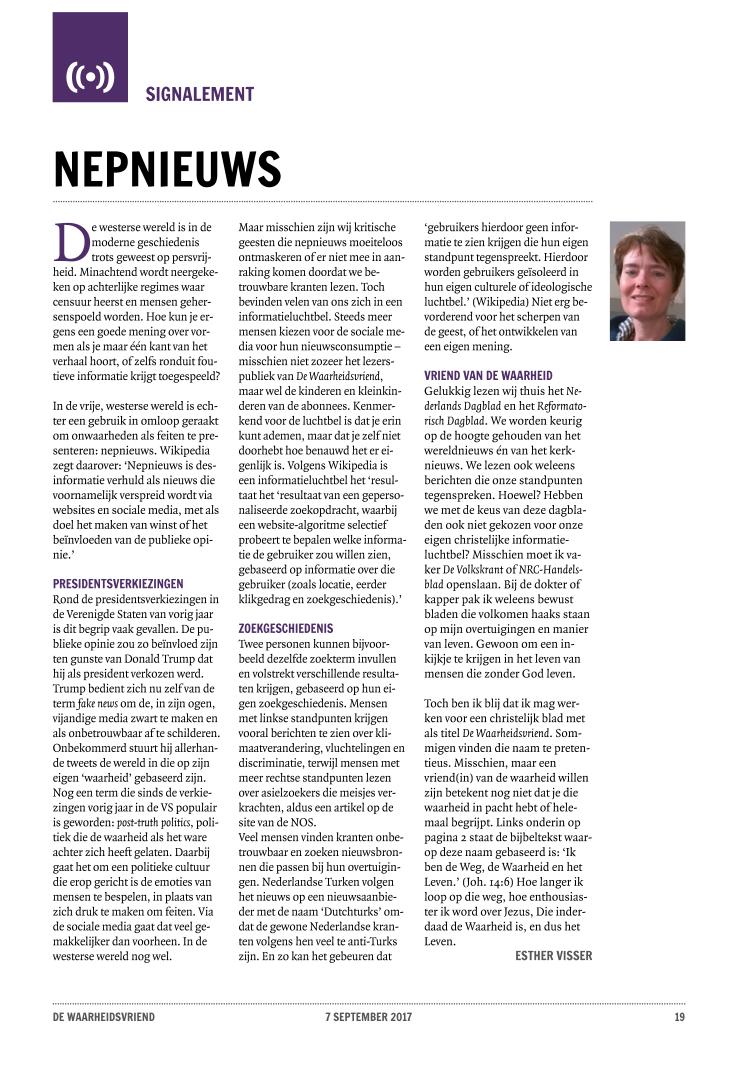 SIGNALEMENT

NEPNIEUWS

De westerse wereld is in de moderne geschiedenis trots geweest op persvrijheid. Minachtend wordt neergekeken op achterlijke regimes waar censuur heerst en mensen gehersenspoeld worden. Hoe kun je ergens een goede mening over vormen als je maar één kant van het verhaal hoort, of zelfs ronduit foutieve informatie krijgt toegespeeld?

In de vrije, westerse wereld is echter een gebruik in omloop geraakt om onwaarheden als feiten te presenteren: nepnieuws. Wikipedia zegt daarover: 'Nepnieuws is desinformatie verhuld als nieuws die voornamelijk verspreid wordt via websites en sociale media, met als doel het maken van winst of het beïnvloeden van de publieke opinie.'

PRESIDENTSVERKIEZINGEN
Rond de presidentsverkiezingen in de Verenigde Staten van vorig jaar is dit begrip vaak gevallen. De publieke opinie zou zo beïnvloed zijn ten gunste van Donald Trump dat hij als president verkozen werd. Trump bedient zich nu zelf van de term fake news om de, in zijn ogen, vijandige media zwart te maken en als onbetrouwbaar af te schilderen. Onbekommerd stuurt hij allerhande tweets de wereld in die op zijn eigen 'waarheid' gebaseerd zijn. Nog een term die sinds de verkiezingen vorig jaar in de VS populair is geworden: post-truth politics, politiek die de waarheid als het ware achter zich heeft gelaten. Daarbij gaat het om een politieke cultuur die erop gericht is de emoties van mensen te bespelen, in plaats van zich druk te maken om feiten. Via de sociale media gaat dat veel gemakkelijker dan voorheen. In de westerse wereld nog wel.

Maar misschien zijn wij kritische geesten die nepnieuws moeiteloos ontmaskeren of er niet mee in aanraking komen doordat we betrouwbare kranten lezen. Toch bevinden velen van ons zich in een informatieluchtbel. Steeds meer mensen kiezen voor de sociale media voor hun nieuwsconsumptie – misschien niet zozeer het lezerspubliek van De Waarheidsvriend, maar wel de kinderen en kleinkinderen van de abonnees. Kenmerkend voor de luchtbel is dat je erin kunt ademen, maar dat je zelf niet doorhebt hoe benauwd het er eigenlijk is. Volgens Wikipedia is een informatieluchtbel het 'resultaat het 'resultaat van een gepersonaliseerde zoekopdracht, waarbij een website-algoritme selectief probeert te bepalen welke informatie de gebruiker zou willen zien, gebaseerd op informatie over die gebruiker (zoals locatie, eerder klikgedrag en zoekgeschiedenis).'

ZOEKGESCHIEDENIS
Twee personen kunnen bijvoorbeeld dezelfde zoekterm invullen en volstrekt verschillende resultaten krijgen, gebaseerd op hun eigen zoekgeschiedenis. Mensen met linkse standpunten krijgen vooral berichten te zien over klimaatverandering, vluchtelingen en discriminatie, terwijl mensen met meer rechtse standpunten lezen over asielzoekers die meisjes verkrachten, aldus een artikel op de site van de NOS.
Veel mensen vinden kranten onbetrouwbaar en zoeken nieuwsbronnen die passen bij hun overtuigingen. Nederlandse Turken volgen het nieuws op een nieuwsaanbieder met de naam 'Dutchturks' omdat de gewone Nederlandse kranten volgens hen veel te anti-Turks zijn. En zo kan het gebeuren dat 'gebruikers hierdoor geen informatie te zien krijgen die hun eigen standpunt tegenspreekt. Hierdoor worden gebruikers geïsoleerd in hun eigen culturele of ideologische luchtbel.' (Wikipedia) Niet erg bevorderend voor het scherpen van de geest, of het ontwikkelen van een eigen mening.

VRIEND VAN DE WAARHEID
Gelukkig lezen wij thuis het Nederlands Dagblad en het Reformatorisch Dagblad. We worden keurig op de hoogte gehouden van het wereldnieuws én van het kerknieuws. We lezen ook weleens berichten die onze standpunten tegenspreken. Hoewel? Hebben we met de keus van deze dagbladen ook niet gekozen voor onze eigen christelijke informatieluchtbel? Misschien moet ik vaker De Volkskrant of NRC-Handelsblad openslaan. Bij de dokter of kapper pak ik weleens bewust bladen die volkomen haaks staan op mijn overtuigingen en manier van leven. Gewoon om een inkijkje te krijgen in het leven van mensen die zonder God leven.

Toch ben ik blij dat ik mag werken voor een christelijk blad met als titel De Waarheidsvriend. Sommigen vinden die naam te pretentieus. Misschien, maar een vriend(in) van de waarheid willen zijn betekent nog niet dat je die waarheid in pacht hebt of helemaal begrijpt. Links onderin op pagina 2 staat de bijbeltekst waarop deze naam gebaseerd is: 'Ik ben de Weg, de Waarheid en het Leven.' (Joh. 14:6) Hoe langer ik loop op die weg, hoe enthousiaster ik word over Jezus, Die inderdaad de Waarheid is, en dus het Leven.
ESTHER VISSER

DE WAARHEIDSVRIEND 7 SEPTEMBER 2017 19